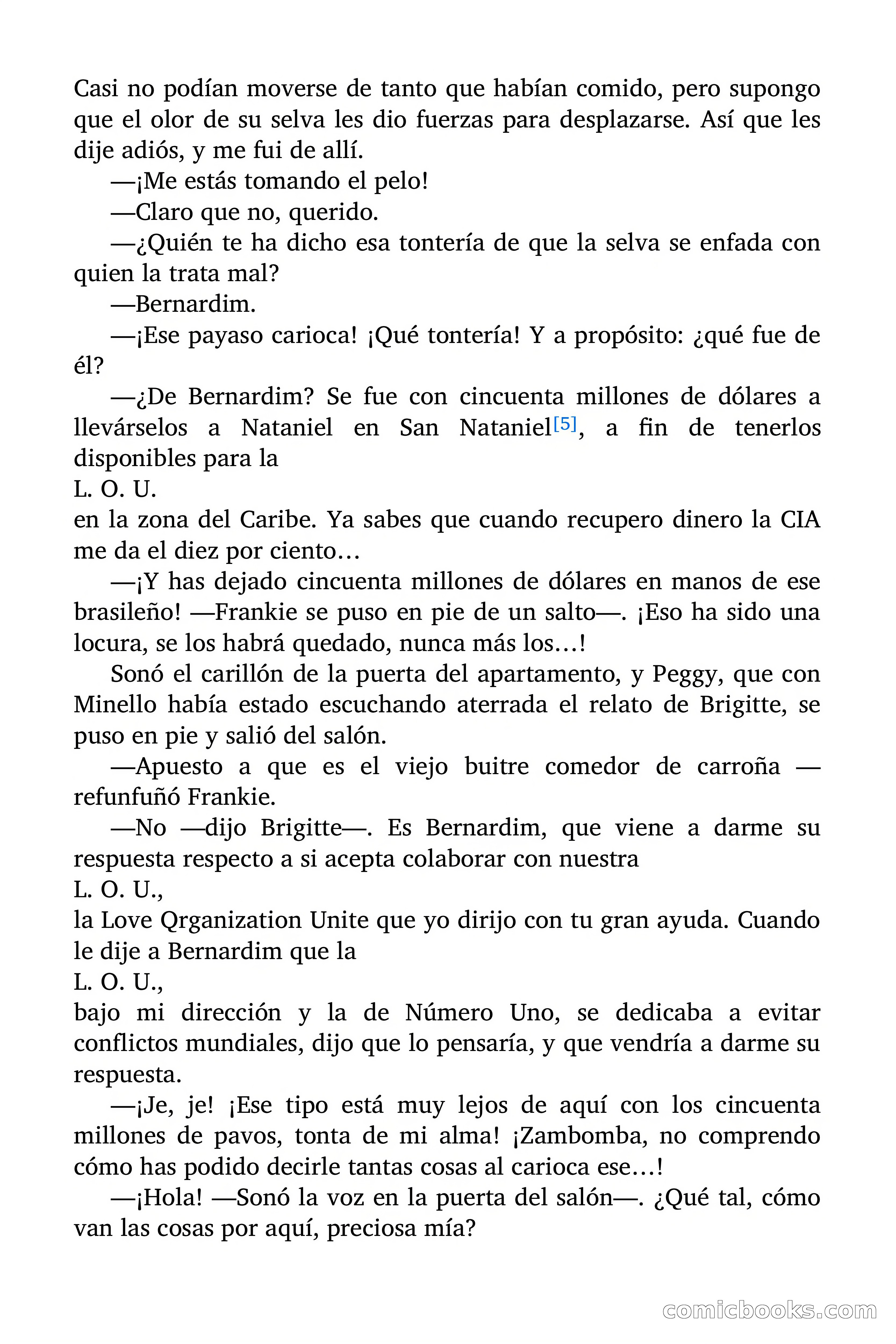 Casi no podían moverse de tanto que habían comido, pero supongo que el olor de su selva les dio fuerzas para desplazarse. Así que les dije adiós, y me fui de allí.

—¡Me estás tomando el pelo!

—Claro que no, querido.

—¿Quién te ha dicho esa tontería de que la selva se enfada con quien la trata mal?

—Bernardim.

—¡Ese payaso carioca! ¡Qué tontería! Y a propósito: ¿qué fue de él?

—¿De Bernardim? Se fue con cincuenta millones de dólares a llevárselos a Nataniel en San Nataniel[5], a fin de tenerlos disponibles para la

L. O. U.

en la zona del Caribe. Ya sabes que cuando recupero dinero la CIA me da el diez por ciento…

—¡Y has dejado cincuenta millones de dólares en manos de ese brasileño! —Frankie se puso en pie de un salto—. ¡Eso ha sido una locura, se los habrá quedado, nunca más los…!

Sonó el carillón de la puerta del apartamento, y Peggy, que con Minello había estado escuchando aterrada el relato de Brigitte, se puso en pie y salió del salón.

—Apuesto a que es el viejo buitre comedor de carroña —refunfuñó Frankie.

—No —dijo Brigitte—. Es Bernardim, que viene a darme su respuesta respecto a si acepta colaborar con nuestra

L. O. U.,

la Love Qrganization Unite que yo dirijo con tu gran ayuda. Cuando le dije a Bernardim que la

L. O. U.,

bajo mi dirección y la de Número Uno, se dedicaba a evitar conflictos mundiales, dijo que lo pensaría, y que vendría a darme su respuesta.

—¡Je, je! ¡Ese tipo está muy lejos de aquí con los cincuenta millones de pavos, tonta de mi alma! ¡Zambomba, no comprendo cómo has podido decirle tantas cosas al carioca ese…!

—¡Hola! —Sonó la voz en la puerta del salón—. ¿Qué tal, cómo van las cosas por aquí, preciosa mía?

comicbooks.com